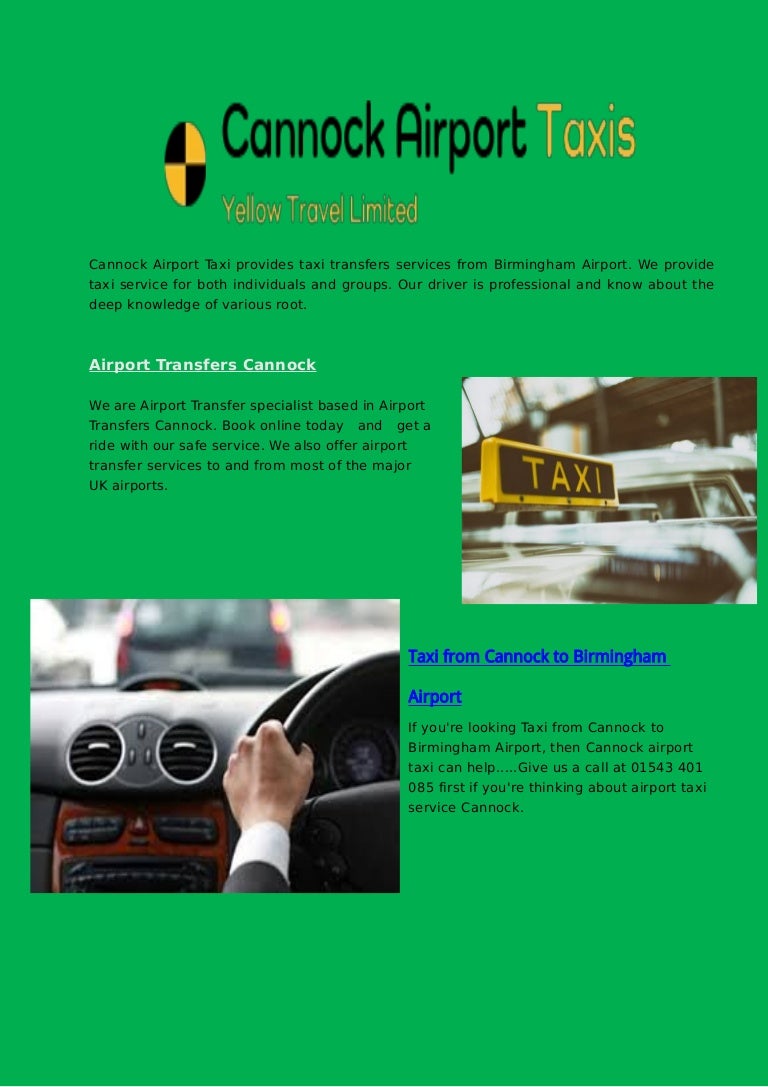 Cannock Airport Taxis

Yellow Travel Limited

Cannock Airport Taxi provides taxi transfers services from Birmingham Airport. We provide taxi service for both individuals and groups. Our driver is professional and know about the deep knowledge of various root.

Airport Transfers Cannock

We are Airport Transfer specialist based in Airport Transfers Cannock. Book online today and get a ride with our safe service. We also offer airport transfer services to and from most of the major UK airports.

TAXI

Taxi from Cannock to Birmingham Airport

If you're looking Taxi from Cannock to Birmingham Airport, then Cannock airport taxi can help.....Give us a call at 01543 401 085 first if you're thinking about airport taxi service Cannock.